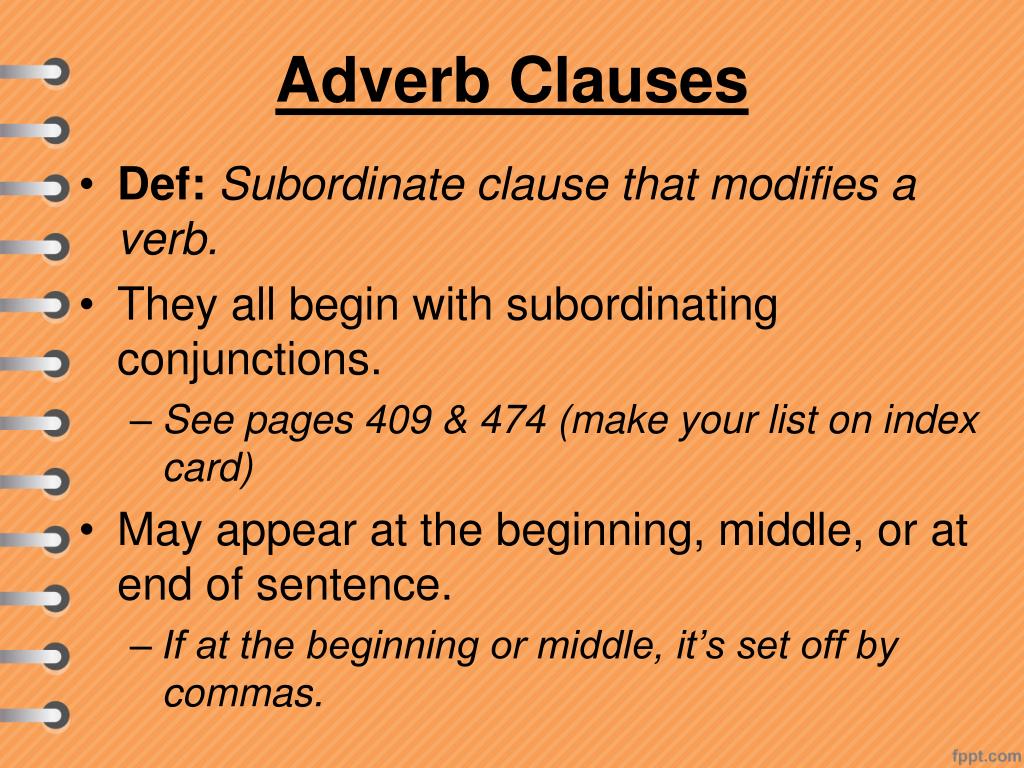 Adverb Clauses

• Def: Subordinate clause that modifies a verb.
• They all begin with subordinating conjunctions.
– See pages 409 & 474 (make your list on index card)
• May appear at the beginning, middle, or at end of sentence.
– If at the beginning or middle, it's set off by commas.

fppt.com